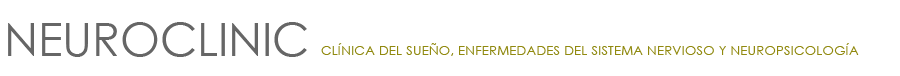 NEUROCLINIC CLÍNICA DEL SUEÑO, ENFERMEDADES DEL SISTEMA NERVIOSO Y NEUROPSICOLOGÍA